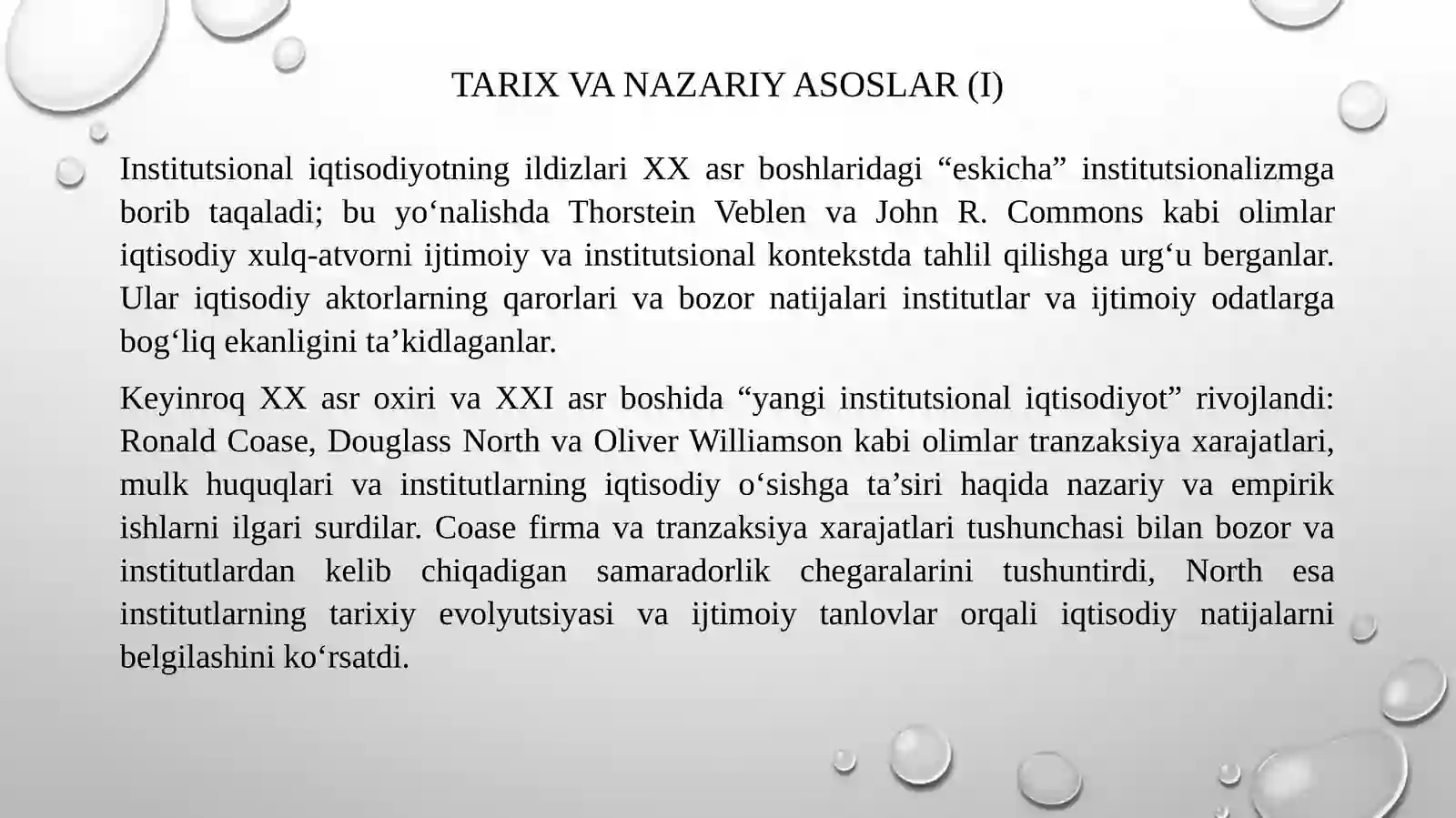 TARIX VA NAZARIY ASOSLAR (I)

Institutsional iqtisodiyotning ildizlari XX asr boshlaridagi “eskicha” institutsionalizmga borib taqaladi; bu yo‘nalishda Thorstein Veblen va John R. Commons kabi olimlar iqtisodiy xulq-atvorni ijtimoiy va institutsional kontekstda tahlil qilishga urg‘u berganlar. Ular iqtisodiy aktorlarning qarorlari va bozor natijalari institutlar va ijtimoiy odatlarga bog‘liq ekanligini ta’kidlaganlar.

Keyinroq XX asr oxiri va XXI asr boshida “yangi institutsional iqtisodiyot” rivojlandi: Ronald Coase, Douglass North va Oliver Williamson kabi olimlar tranzaksiya xarajatlari, mulk huquqlari va institutlarning iqtisodiy o‘sishga ta’siri haqida nazariy va empirik ishlarni ilgari surdilar. Coase firma va tranzaksiya xarajatlari tushunchasi bilan bozor va institutlardan kelib chiqadigan samaradorlik chegaralarini tushuntirdi, North esa institutlarning tarixiy evolyutsiyasi va ijtimoiy tanlovlar orqali iqtisodiy natijalarni belgilashini ko‘rsatdi.